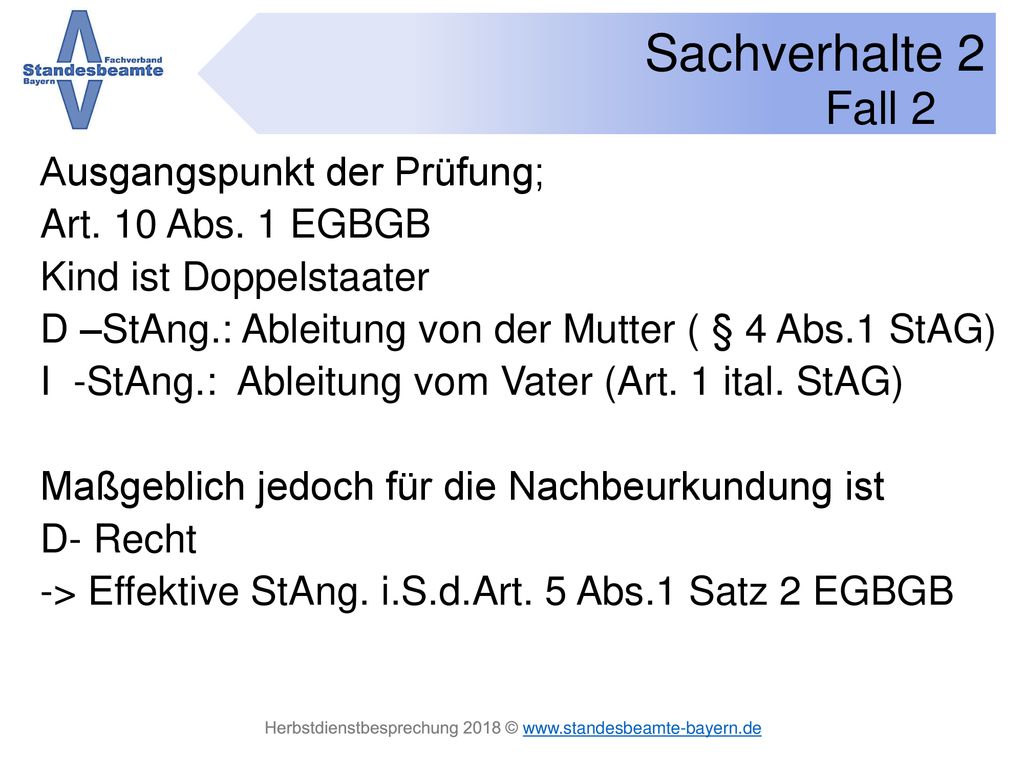 Fachverband
Standesbeamte
Bayern

Sachverhalte 2
Fall 2

Ausgangspunkt der Prüfung;
Art. 10 Abs. 1 EGBGB
Kind ist Doppelstaater
D –StAng.: Ableitung von der Mutter ( § 4 Abs.1 StAG)
I -StAng.: Ableitung vom Vater (Art. 1 ital. StAG)

Maßgeblich jedoch für die Nachbeurkundung ist
D- Recht
-> Effektive StAng. i.S.d.Art. 5 Abs.1 Satz 2 EGBGB

Herbstdienstbesprechung 2018 © www.standesbeamte-bayern.de